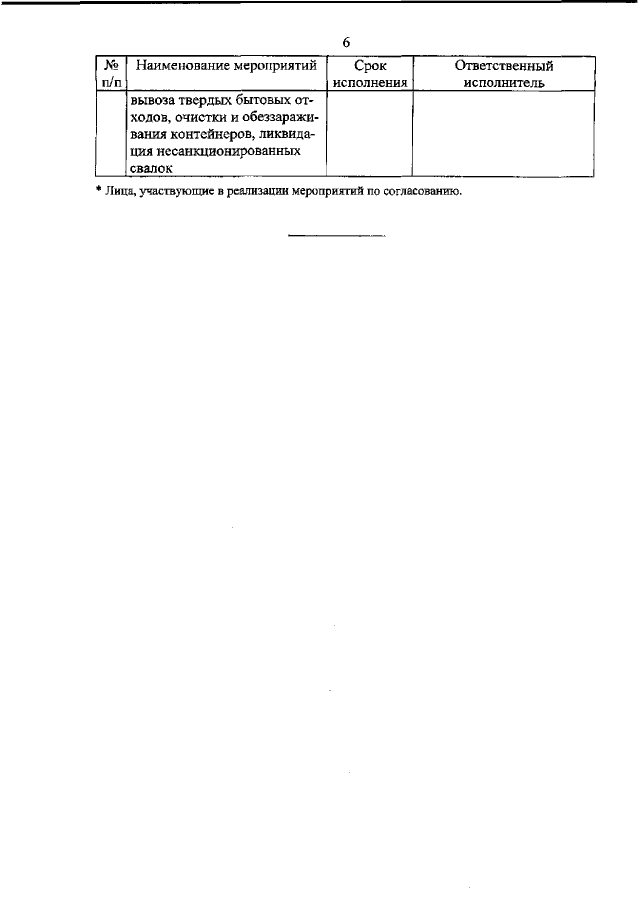 6

| № п/п | Наименование мероприятий | Срок исполнения | Ответственный исполнитель |
|---|---|---|---|
|  | вывоза твердых бытовых отходов, очистки и обеззараживания контейнеров, ликвидация несанкционированных свалок |  |  |

* Лица, участвующие в реализации мероприятий по согласованию.